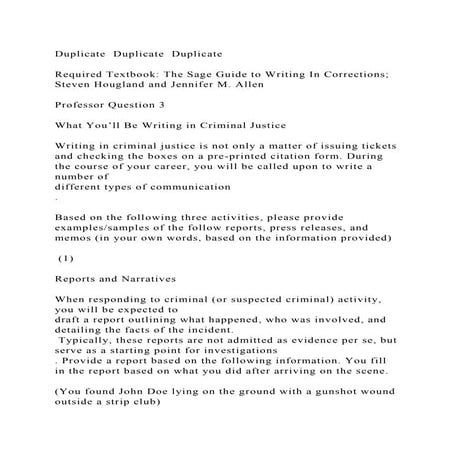 Duplicate Duplicate Duplicate

Required Textbook: The Sage Guide to Writing In Corrections; Steven Hougland and Jennifer M. Allen

Professor Question 3

What You'll Be Writing in Criminal Justice

Writing in criminal justice is not only a matter of issuing tickets and checking the boxes on a pre-printed citation form. During the course of your career, you will be called upon to write a number of
different types of communication
.

Based on the following three activities, please provide examples/samples of the follow reports, press releases, and memos (in your own words, based on the information provided)

(1)

Reports and Narratives

When responding to criminal (or suspected criminal) activity, you will be expected to
draft a report outlining what happened, who was involved, and detailing the facts of the incident.
Typically, these reports are not admitted as evidence per se, but serve as a starting point for investigations
. Provide a report based on the following information. You fill in the report based on what you did after arriving on the scene.

(You found John Doe lying on the ground with a gunshot wound outside a strip club)